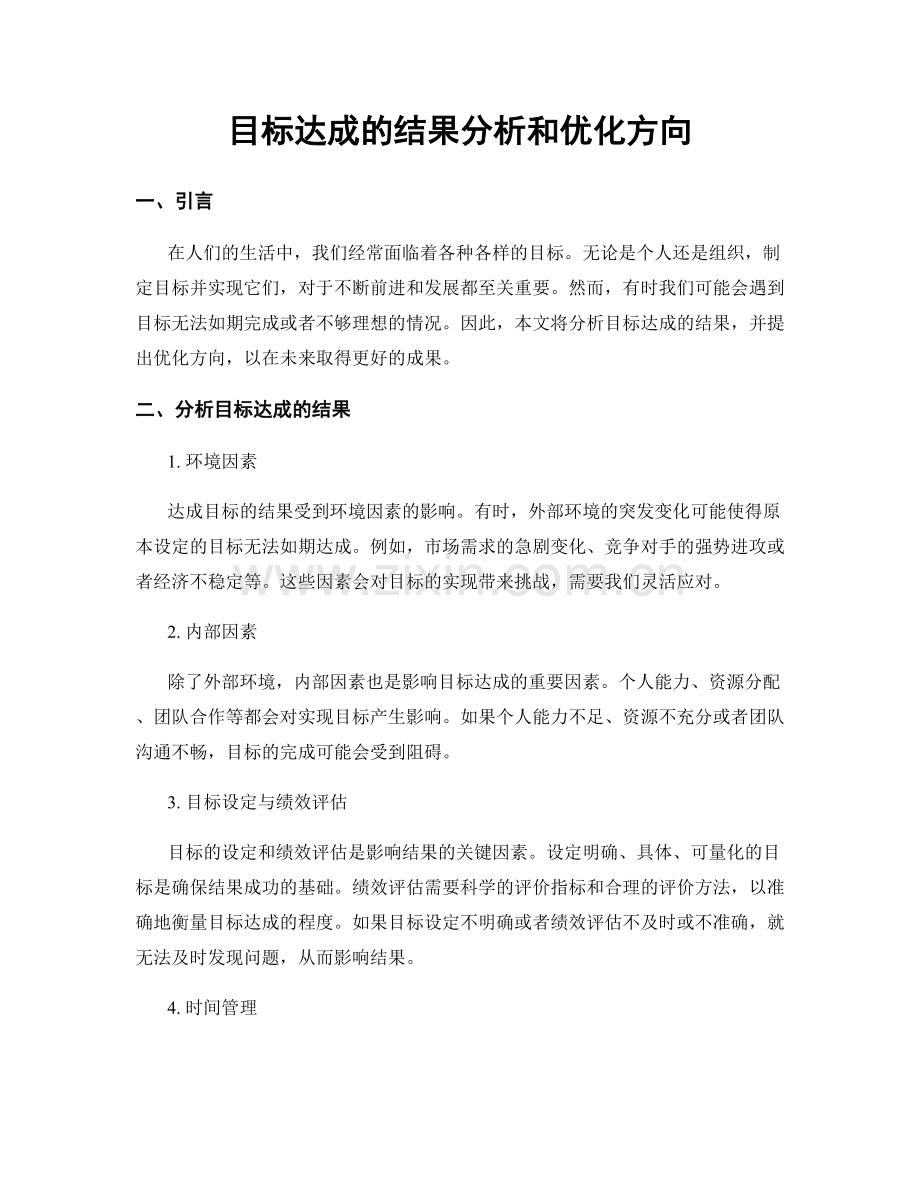 目标达成的结果分析和优化方向

一、引言

在人们的生活中，我们经常面临着各种各样的目标。无论是个人还是组织，制定目标并实现它们，对于不断前进和发展都至关重要。然而，有时我们可能会遇到目标无法如期完成或者不够理想的情况。因此，本文将分析目标达成的结果，并提出优化方向，以在未来取得更好的成果。

二、分析目标达成的结果

1.环境因素

达成目标的结果受到环境因素的影响。有时，外部环境的突发变化可能使得原本设定的目标无法如期达成。例如，市场需求的急剧变化、竞争对手的强势进攻或者经济不稳定等。这些因素会对目标的实现带来挑战，需要我们灵活应对。

2.内部因素

除了外部环境，内部因素也是影响目标达成的重要因素。个人能力、资源分配、团队合作等都会对实现目标产生影响。如果个人能力不足、资源不充分或者团队沟通不畅，目标的完成可能会受到阻碍。

3.目标设定与绩效评估

目标的设定和绩效评估是影响结果的关键因素。设定明确、具体、可量化的目标是确保结果成功的基础。绩效评估需要科学的评价指标和合理的评价方法，以准确地衡量目标达成的程度。如果目标设定不明确或者绩效评估不及时或不准确，就无法及时发现问题，从而影响结果。

4.时间管理

www.zixin.com.cn